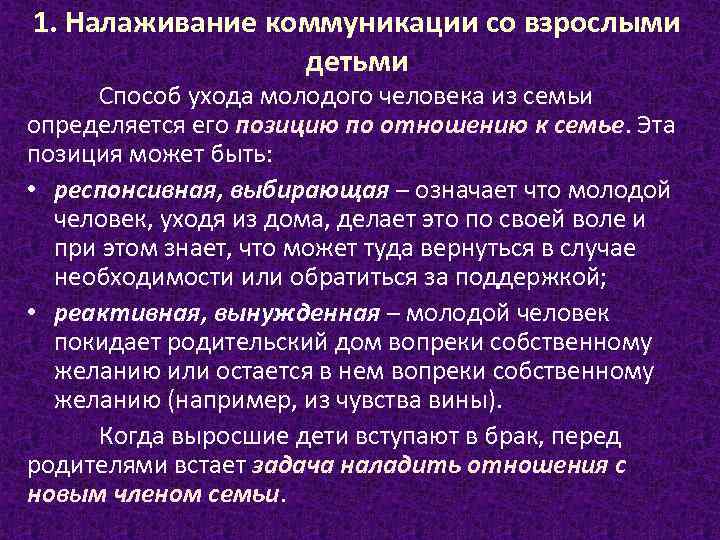 1. Налаживание коммуникации со взрослыми детьми

Способ ухода молодого человека из семьи определяется его позицию по отношению к семье. Эта позиция может быть:

• респонсивная, выбирающая – означает что молодой человек, уходя из дома, делает это по своей воле и при этом знает, что может туда вернуться в случае необходимости или обратиться за поддержкой;
• реактивная, вынужденная – молодой человек покидает родительский дом вопреки собственному желанию или остается в нем вопреки собственному желанию (например, из чувства вины).

Когда выросшие дети вступают в брак, перед родителями встает задача наладить отношения с новым членом семьи.